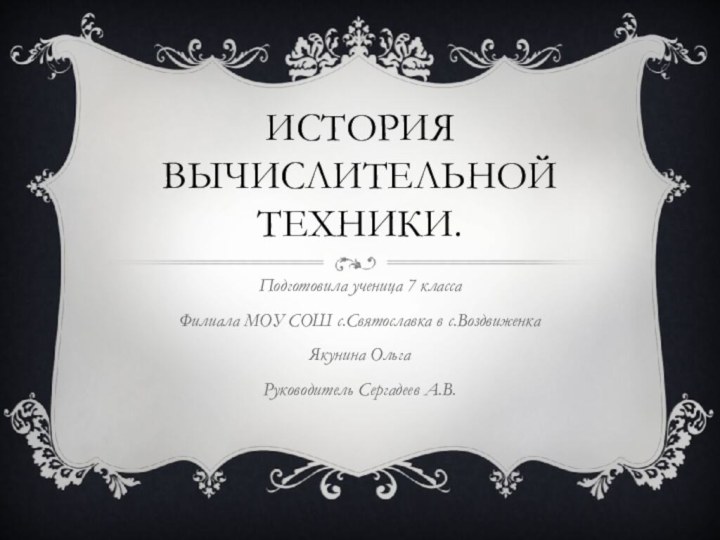 ИСТОРИЯ ВЫЧИСЛИТЕЛЬНОЙ ТЕХНИКИ.

Подготовила ученица 7 класса

Филиала МОУ СОШ с.Святославка в с.Воздвиженка

Якунина Ольга

Руководитель Сергадеев А.В.